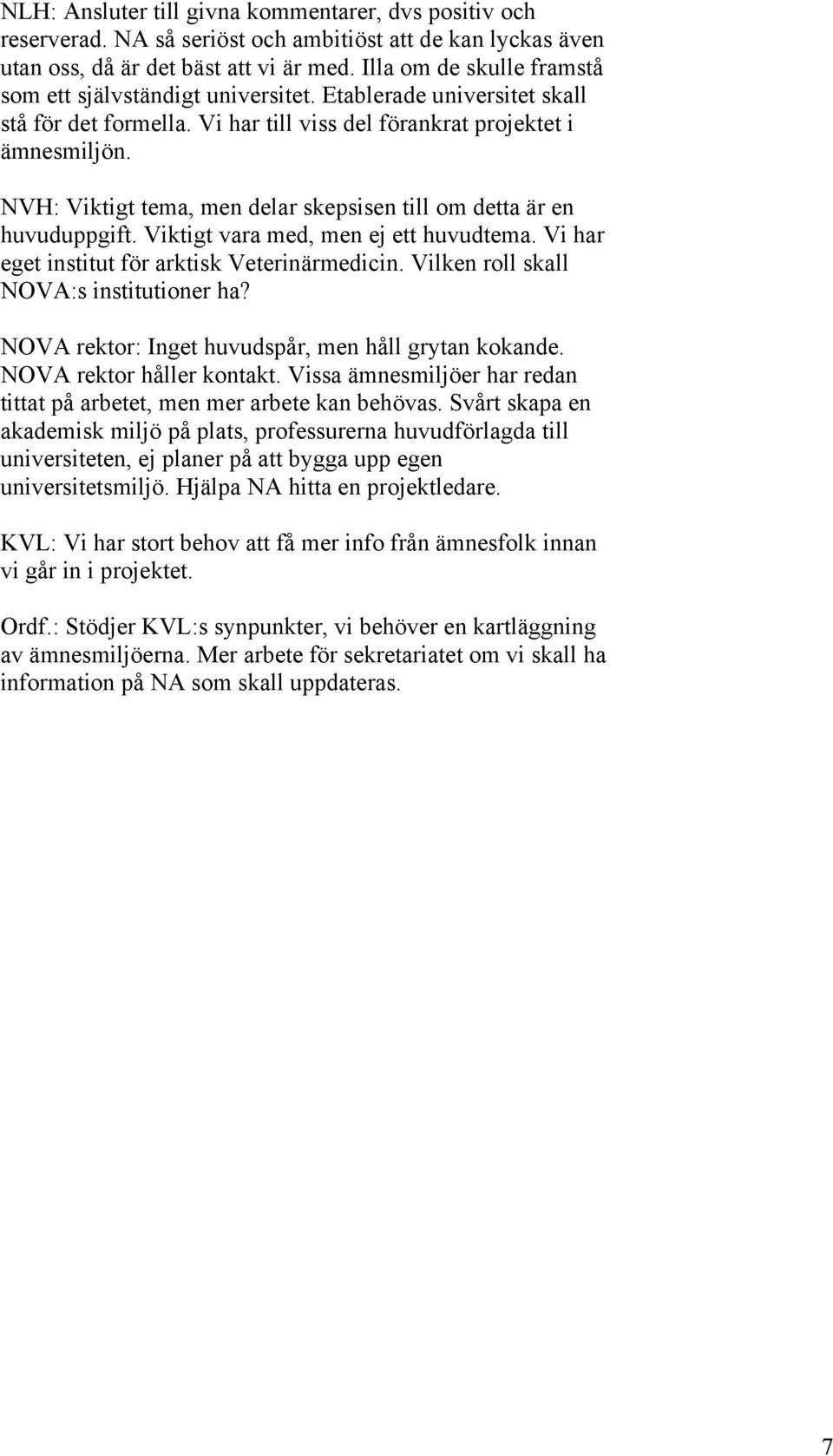 NLH: Ansluter till givna kommentarer, dvs positiv och reserverad. NA så seriöst och ambitiöst att de kan lyckas även utan oss, då är det bäst att vi är med. Illa om de skulle framstå som ett självständigt universitet. Etablerade universitet skall stå för det formella. Vi har till viss del förankrat projektet i ämnesmiljön.

NVH: Viktigt tema, men delar skepsisen till om detta är en huvuduppgift. Viktigt vara med, men ej ett huvudtema. Vi har eget institut för arktisk Veterinärmedicin. Vilken roll skall NOVA:s institutioner ha?

NOVA rektor: Inget huvudspår, men håll grytan kokande. NOVA rektor håller kontakt. Vissa ämnesmiljöer har redan tittat på arbetet, men mer arbete kan behövas. Svårt skapa en akademisk miljö på plats, professurerna huvudförlagda till universiteten, ej planer på att bygga upp egen universitetsmiljö. Hjälpa NA hitta en projektledare.

KVL: Vi har stort behov att få mer info från ämnesfolk innan vi går in i projektet.

Ordf.: Stödjer KVL:s synpunkter, vi behöver en kartläggning av ämnesmiljöerna. Mer arbete för sekretariatet om vi skall ha information på NA som skall uppdateras.

7